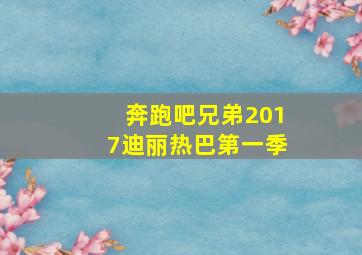 奔跑吧兄弟2017迪丽热巴第一季